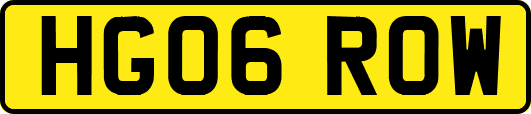 HG06 ROW